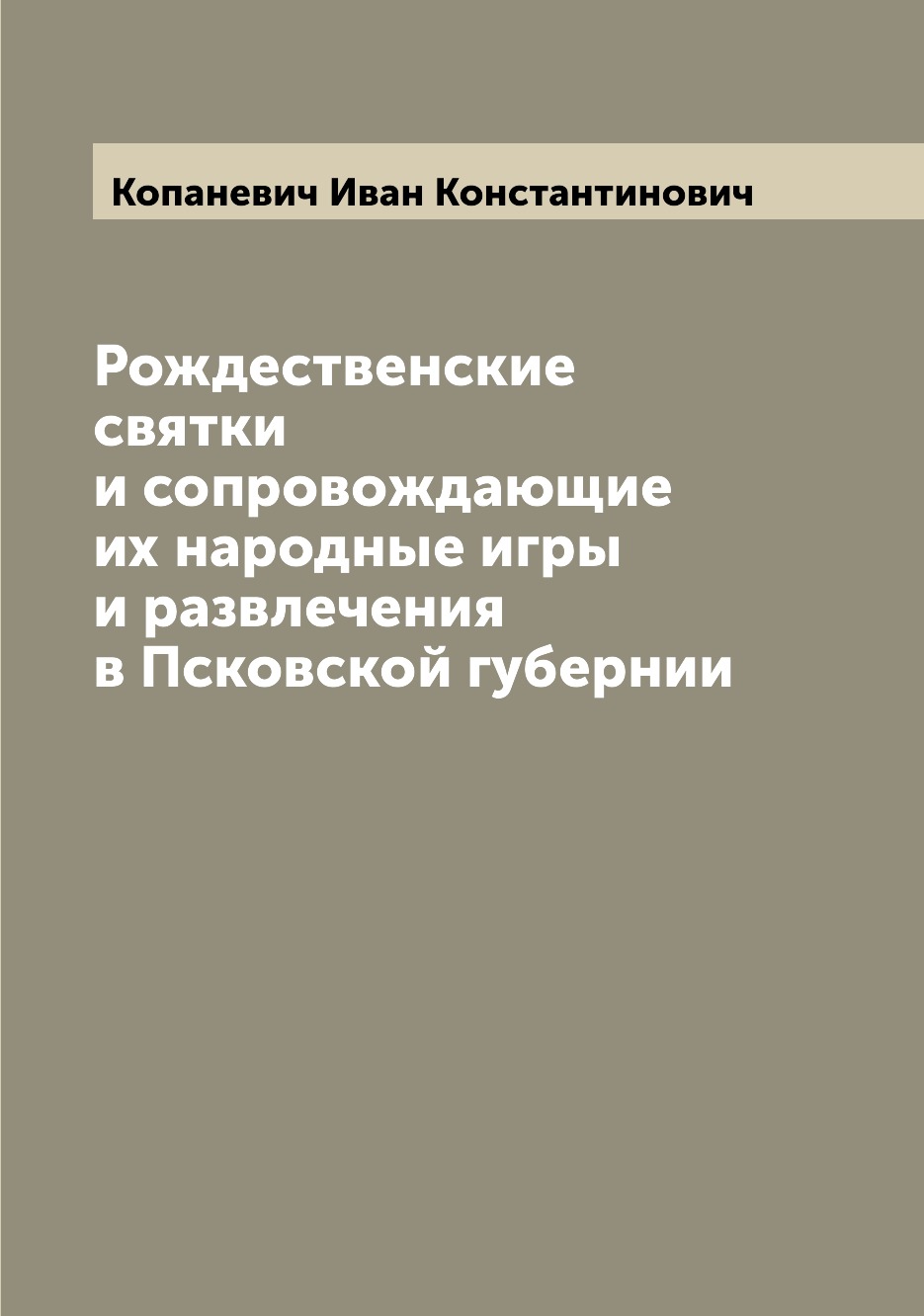 Копаневич Иван Константинович

Рождественские святки и сопровождающие их народные игры и развлечения в Псковской губернии